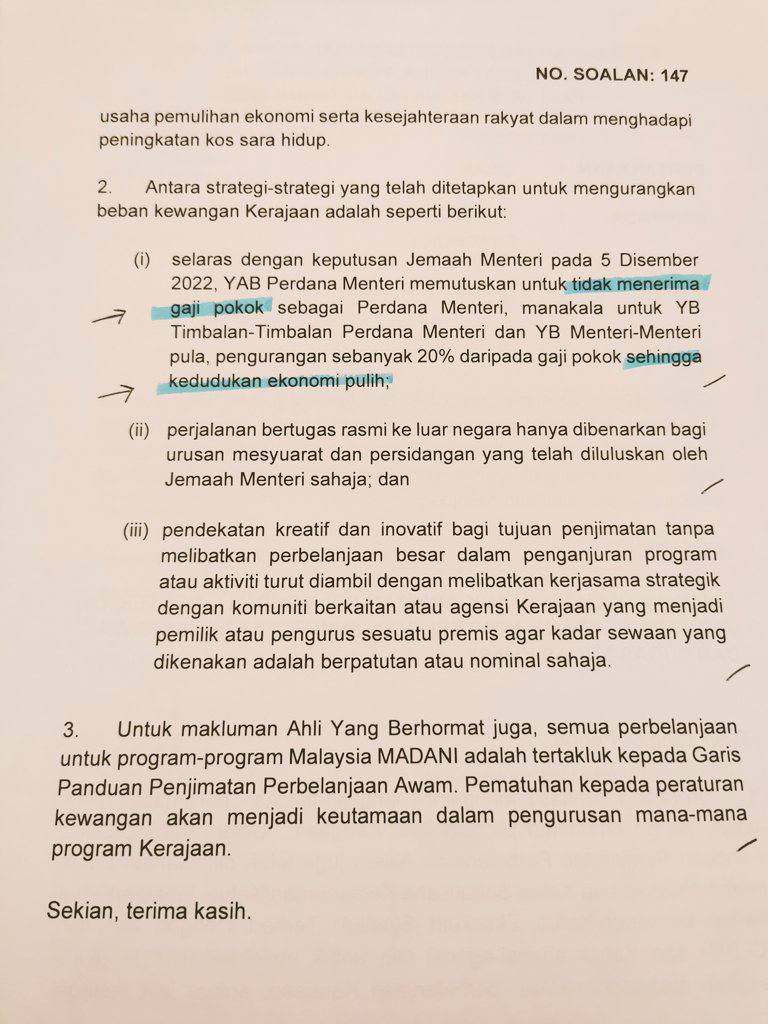 NO. SOALAN: 147

usaha pemulihan ekonomi serta kesejahteraan rakyat dalam menghadapi peningkatan kos sara hidup.

2. Antara strategi-strategi yang telah ditetapkan untuk mengurangkan beban kewangan Kerajaan adalah seperti berikut:

(i) selaras dengan keputusan Jemaah Menteri pada 5 Disember 2022, YAB Perdana Menteri memutuskan untuk tidak menerima gaji pokok sebagai Perdana Menteri, manakala untuk YB Timbalan-Timbalan Perdana Menteri dan YB Menteri-Menteri pula, pengurangan sebanyak 20% daripada gaji pokok sehingga kedudukan ekonomi pulih;

(ii) perjalanan bertugas rasmi ke luar negara hanya dibenarkan bagi urusan mesyuarat dan persidangan yang telah diluluskan oleh Jemaah Menteri sahaja; dan

(iii) pendekatan kreatif dan inovatif bagi tujuan penjimatan tanpa melibatkan perbelanjaan besar dalam penganjuran program atau aktiviti turut diambil dengan melibatkan kerjasama strategik dengan komuniti berkaitan atau agensi Kerajaan yang menjadi pemilik atau pengurus sesuatu premis agar kadar sewaan yang dikenakan adalah berpatutan atau nominal sahaja.

3. Untuk makluman Ahli Yang Berhormat juga, semua perbelanjaan untuk program-program Malaysia MADANI adalah tertakluk kepada Garis Panduan Penjimatan Perbelanjaan Awam. Pematuhan kepada peraturan kewangan akan menjadi keutamaan dalam pengurusan mana-mana program Kerajaan.

Sekian, terima kasih.